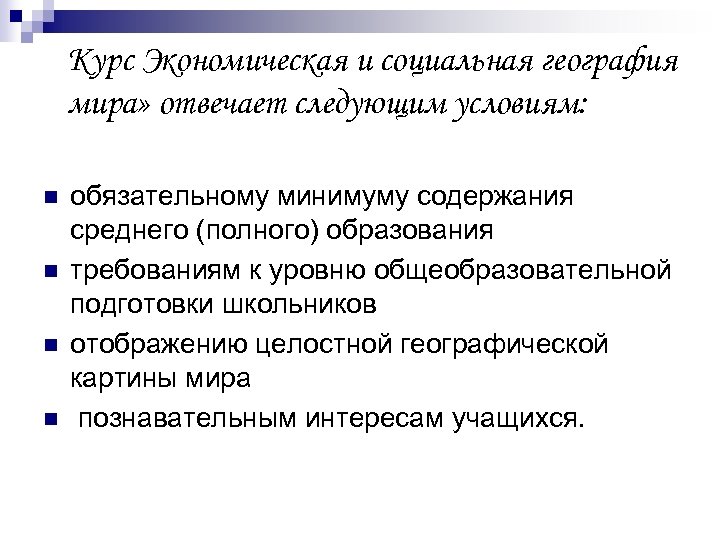 Курс Экономическая и социальная география мира» отвечает следующим условиям:

- обязательному минимуму содержания среднего (полного) образования
- требованиям к уровню общеобразовательной подготовки школьников
- отображению целостной географической картины мира
- познавательным интересам учащихся.